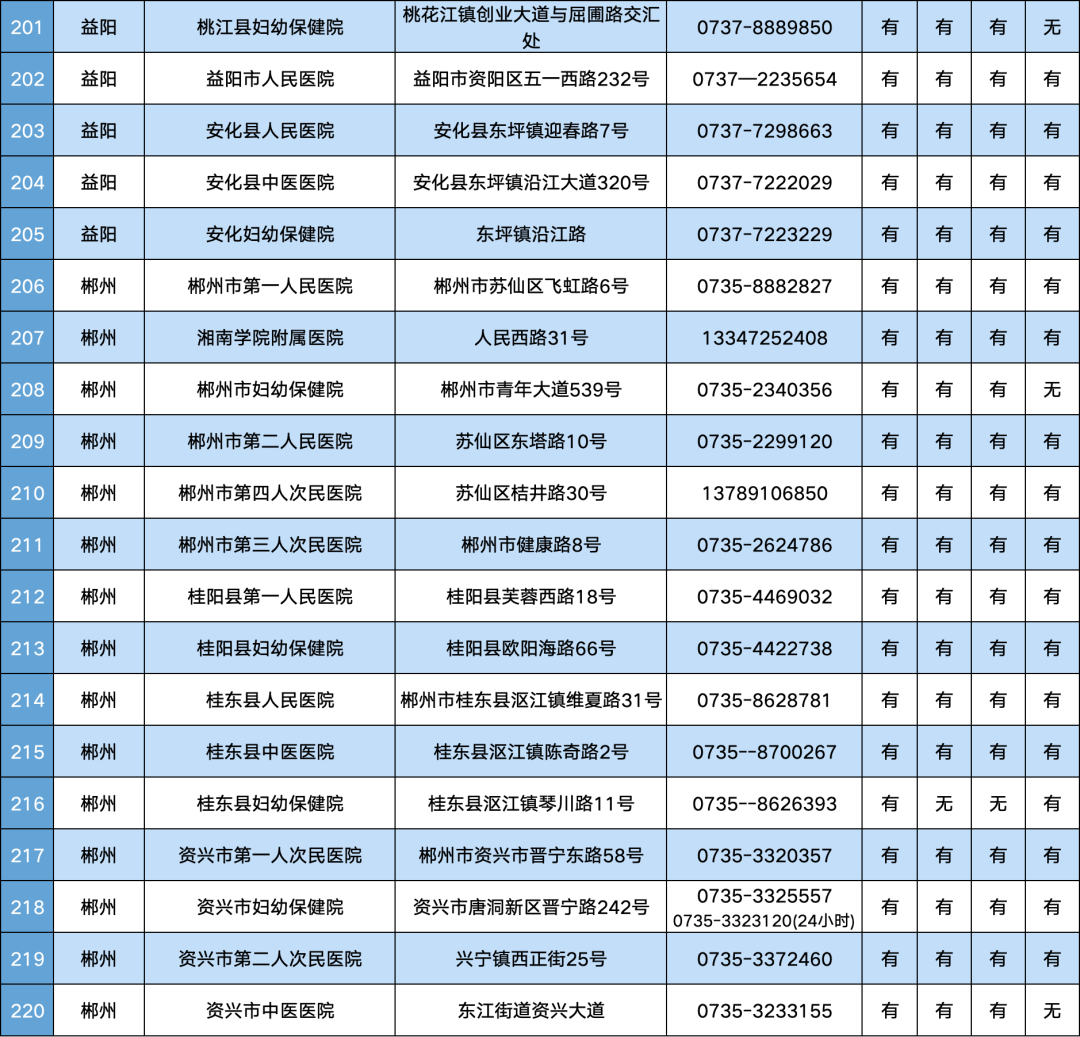 | 201 | 益阳 | 桃江县妇幼保健院 | 桃花江镇创业大道与屈圃路交汇处 | 0737-8889850 | 有 | 有 | 有 | 无 |
|---|---|---|---|---|---|---|---|---|
| 202 | 益阳 | 益阳市人民医院 | 益阳市资阳区五一西路232号 | 0737—2235654 | 有 | 有 | 有 | 有 |
| 203 | 益阳 | 安化县人民医院 | 安化县东坪镇迎春路7号 | 0737-7298663 | 有 | 有 | 有 | 有 |
| 204 | 益阳 | 安化县中医医院 | 安化县东坪镇沿江大道320号 | 0737-7222029 | 有 | 有 | 有 | 有 |
| 205 | 益阳 | 安化妇幼保健院 | 东坪镇沿江路 | 0737-7223229 | 有 | 有 | 有 | 有 |
| 206 | 郴州 | 郴州市第一人民医院 | 郴州市苏仙区飞虹路6号 | 0735-8882827 | 有 | 有 | 有 | 有 |
| 207 | 郴州 | 湘南学院附属医院 | 人民西路31号 | 13347252408 | 有 | 有 | 有 | 有 |
| 208 | 郴州 | 郴州市妇幼保健院 | 郴州市青年大道539号 | 0735-2340356 | 有 | 有 | 有 | 无 |
| 209 | 郴州 | 郴州市第二人民医院 | 苏仙区东塔路10号 | 0735-2299120 | 有 | 有 | 有 | 有 |
| 210 | 郴州 | 郴州市第四人次民医院 | 苏仙区桔井路30号 | 13789106850 | 有 | 有 | 有 | 有 |
| 211 | 郴州 | 郴州市第三人次民医院 | 郴州市健康路8号 | 0735-2624786 | 有 | 有 | 有 | 有 |
| 212 | 郴州 | 桂阳县第一人民医院 | 桂阳县芙蓉西路18号 | 0735-4469032 | 有 | 有 | 有 | 有 |
| 213 | 郴州 | 桂阳县妇幼保健院 | 桂阳县欧阳海路66号 | 0735-4422738 | 有 | 有 | 有 | 有 |
| 214 | 郴州 | 桂东县人民医院 | 郴州市桂东县沤江镇维夏路31号 | 0735-8628781 | 有 | 有 | 有 | 有 |
| 215 | 郴州 | 桂东县中医医院 | 桂东县沤江镇陈奇路2号 | 0735--8700267 | 有 | 有 | 有 | 有 |
| 216 | 郴州 | 桂东县妇幼保健院 | 桂东县沤江镇琴川路11号 | 0735--8626393 | 有 | 无 | 无 | 有 |
| 217 | 郴州 | 资兴市第一人次民医院 | 郴州市资兴市晋宁东路58号 | 0735-3320357 | 有 | 有 | 有 | 有 |
| 218 | 郴州 | 资兴市妇幼保健院 | 资兴市唐洞新区晋宁路242号 | 0735-3325557 0735-3323120(24小时) | 有 | 有 | 有 | 有 |
| 219 | 郴州 | 资兴市第二人次民医院 | 兴宁镇西正街25号 | 0735-3372460 | 有 | 有 | 有 | 有 |
| 220 | 郴州 | 资兴市中医医院 | 东江街道资兴大道 | 0735-3233155 | 有 | 有 | 有 | 无 |